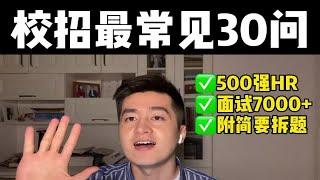 校招最常见30问

✅500强HR
✅面试7000+
✅附简要拆题